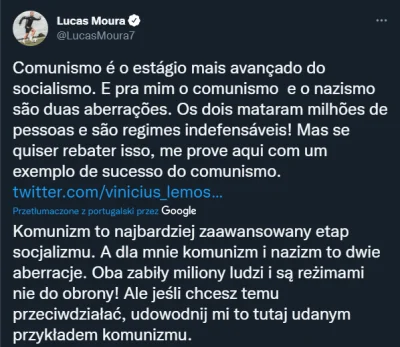 Lucas Moura
@LucasMoura7

...

Comunismo é o estágio mais avançado do socialismo. E pra mim o comunismo e o nazismo são duas aberrações. Os dois mataram milhões de pessoas e são regimes indefensáveis! Mas se quiser rebater isso, me prove aqui com um exemplo de sucesso do comunismo. twitter.com/vinicius_lemos...

Przetłumaczone z portugalski przez Google

Komunizm to najbardziej zaawansowany etap socjalizmu. A dla mnie komunizm i nazizm to dwie aberracje. Oba zabiły miliony ludzi i są reżimami nie do obrony! Ale jeśli chcesz temu przeciwdziałać, udowodnij mi to tutaj udanym przykładem komunizmu.